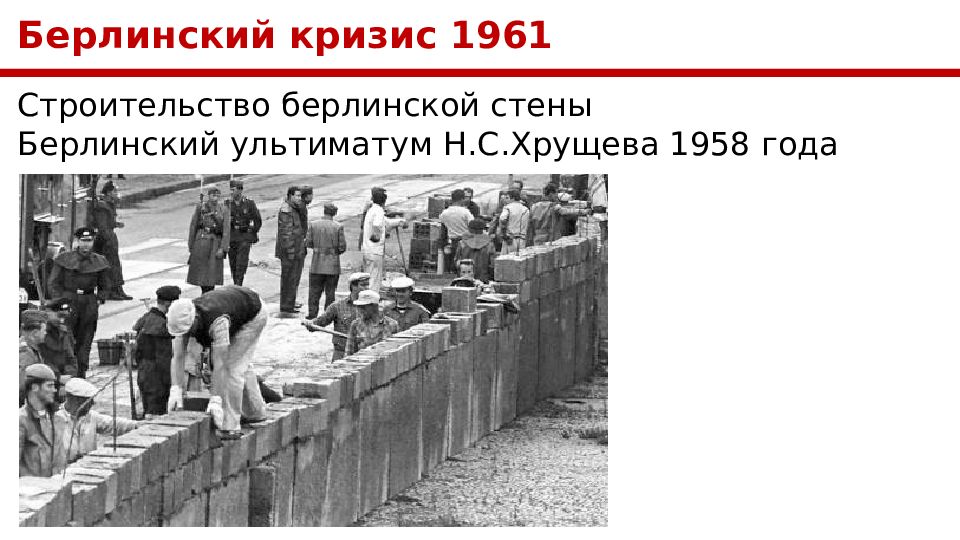 Берлинский кризис 1961

Строительство берлинской стены
Берлинский ультиматум Н.С.Хрущева 1958 года